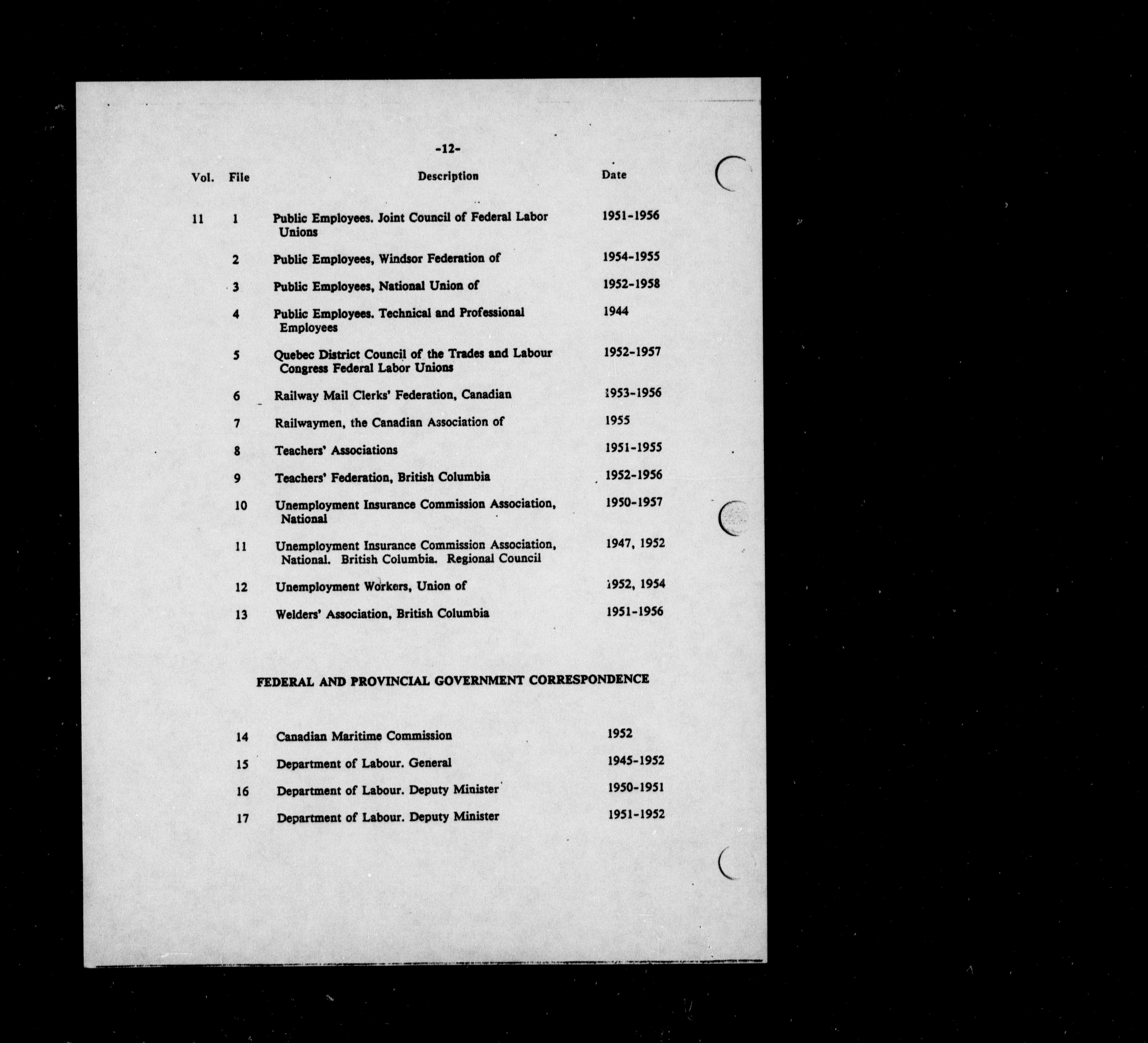 -12-

| Vol. | File | Description | Date |
|---|---|---|---|
| 11 | 1 | Public Employees. Joint Council of Federal Labor Unions | 1951-1956 |
| | 2 | Public Employees, Windsor Federation of | 1954-1955 |
| | 3 | Public Employees, National Union of | 1952-1958 |
| | 4 | Public Employees. Technical and Professional Employees | 1944 |
| | 5 | Quebec District Council of the Trades and Labour Congress Federal Labor Unions | 1952-1957 |
| | 6 | Railway Mail Clerks' Federation, Canadian | 1953-1956 |
| | 7 | Railwaymen, the Canadian Association of | 1955 |
| | 8 | Teachers' Associations | 1951-1955 |
| | 9 | Teachers' Federation, British Columbia | 1952-1956 |
| | 10 | Unemployment Insurance Commission Association, National | 1950-1957 |
| | 11 | Unemployment Insurance Commission Association, National. British Columbia. Regional Council | 1947, 1952 |
| | 12 | Unemployment Workers, Union of | 1952, 1954 |
| | 13 | Welders' Association, British Columbia | 1951-1956 |

FEDERAL AND PROVINCIAL GOVERNMENT CORRESPONDENCE

| | | | |
|---|---|---|---|
| | 14 | Canadian Maritime Commission | 1952 |
| | 15 | Department of Labour. General | 1945-1952 |
| | 16 | Department of Labour. Deputy Minister | 1950-1951 |
| | 17 | Department of Labour. Deputy Minister | 1951-1952 |